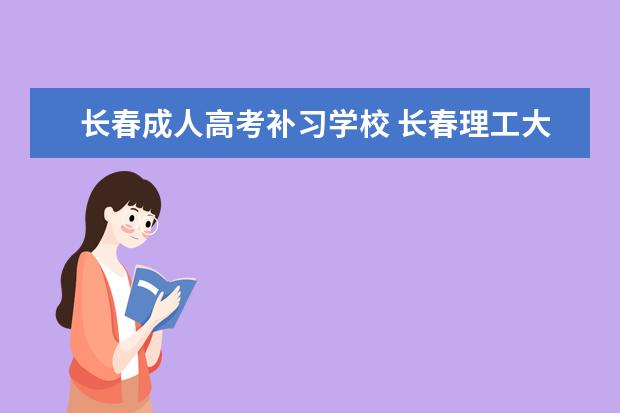 长春成人高考补习学校 长春理工大